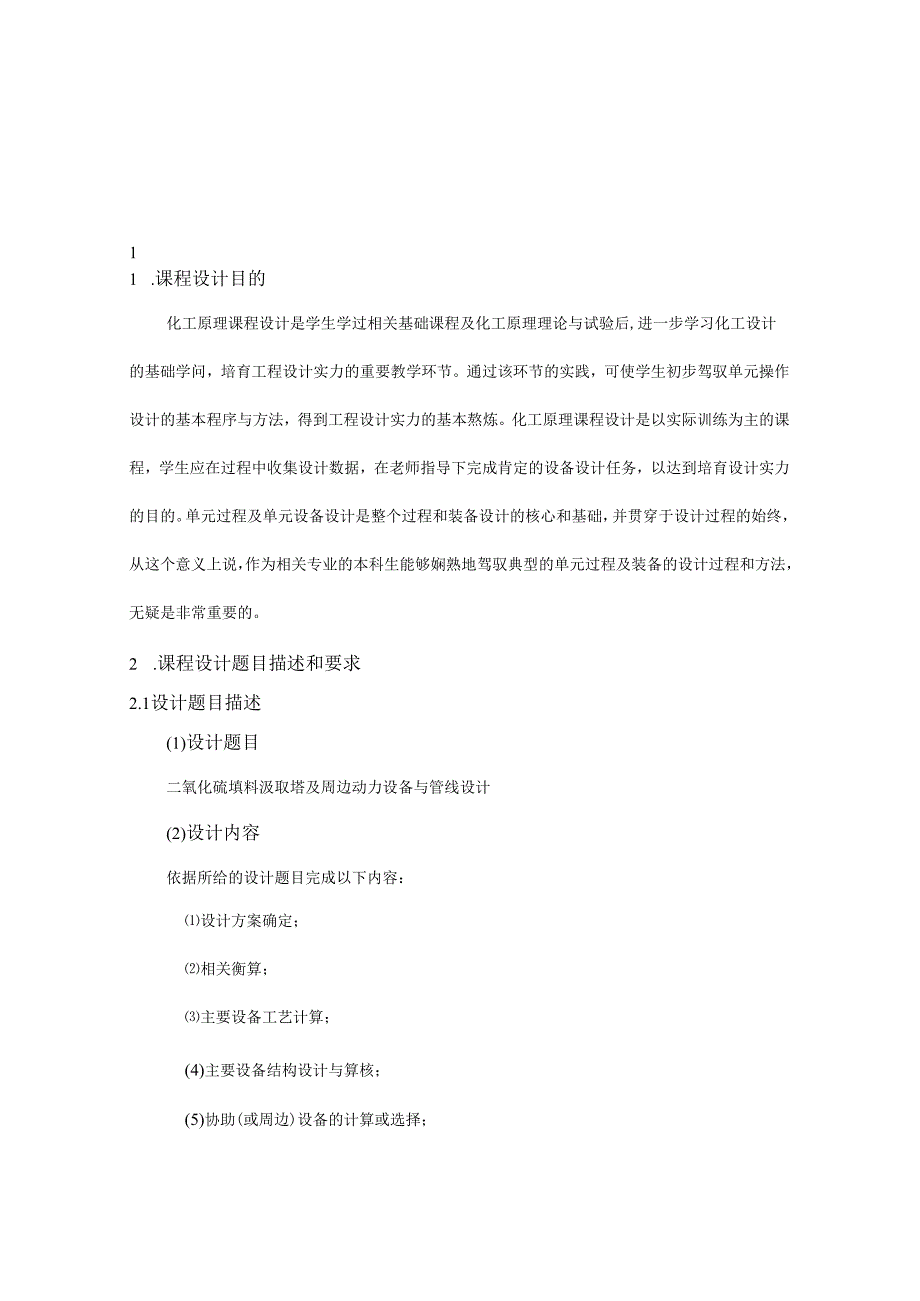 1

1 .课程设计目的

化工原理课程设计是学生学过相关基础课程及化工原理理论与试验后,进一步学习化工设计的基础学问，培育工程设计实力的重要教学环节。通过该环节的实践，可使学生初步驾驭单元操作设计的基本程序与方法，得到工程设计实力的基本熬炼。化工原理课程设计是以实际训练为主的课程，学生应在过程中收集设计数据，在老师指导下完成肯定的设备设计任务，以达到培育设计实力的目的。单元过程及单元设备设计是整个过程和装备设计的核心和基础，并贯穿于设计过程的始终，从这个意义上说，作为相关专业的本科生能够娴熟地驾驭典型的单元过程及装备的设计过程和方法，无疑是非常重要的。

2 .课程设计题目描述和要求

2.1设计题目描述

(1)设计题目

二氧化硫填料汲取塔及周边动力设备与管线设计

(2)设计内容

依据所给的设计题目完成以下内容：

⑴设计方案确定；

⑵相关衡算；

⑶主要设备工艺计算；

(4)主要设备结构设计与算核；

(5)协助(或周边)设备的计算或选择；